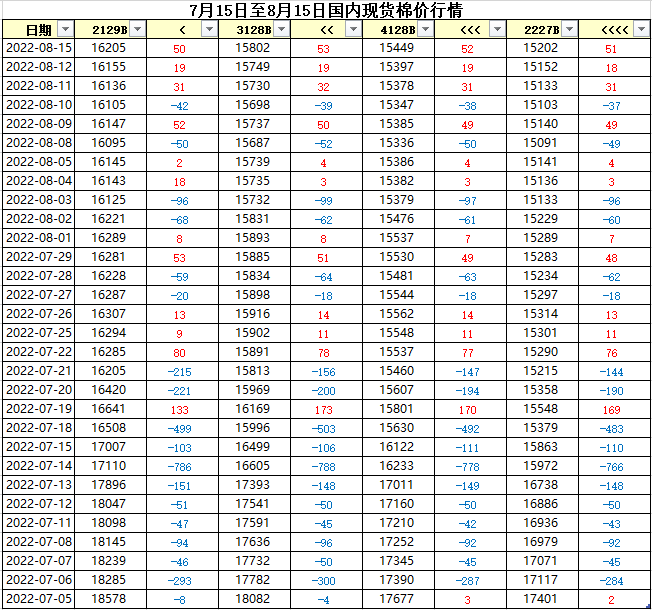 7月15日至8月15日国内现货棉价行情

| 日期 | 2129B | < | 3128B | << | 4128B | <<< | 2227B | <<<< |
|---|---|---|---|---|---|---|---|---|
| 2022-08-15 | 16205 | 50 | 15802 | 53 | 15449 | 52 | 15202 | 51 |
| 2022-08-12 | 16155 | 19 | 15749 | 19 | 15397 | 19 | 15152 | 18 |
| 2022-08-11 | 16136 | 31 | 15730 | 32 | 15378 | 31 | 15133 | 31 |
| 2022-08-10 | 16105 | -42 | 15698 | -39 | 15347 | -38 | 15103 | -37 |
| 2022-08-09 | 16147 | 52 | 15737 | 50 | 15385 | 49 | 15140 | 49 |
| 2022-08-08 | 16095 | -50 | 15687 | -52 | 15336 | -50 | 15091 | -49 |
| 2022-08-05 | 16145 | 2 | 15739 | 4 | 15386 | 4 | 15141 | 4 |
| 2022-08-04 | 16143 | 18 | 15735 | 3 | 15382 | 3 | 15136 | 3 |
| 2022-08-03 | 16125 | -96 | 15732 | -99 | 15379 | -97 | 15133 | -96 |
| 2022-08-02 | 16221 | -68 | 15831 | -62 | 15476 | -61 | 15229 | -60 |
| 2022-08-01 | 16289 | 8 | 15893 | 8 | 15537 | 7 | 15289 | 7 |
| 2022-07-29 | 16281 | 53 | 15885 | 51 | 15530 | 49 | 15283 | 48 |
| 2022-07-28 | 16228 | -59 | 15834 | -64 | 15481 | -63 | 15234 | -62 |
| 2022-07-27 | 16287 | -20 | 15898 | -18 | 15544 | -18 | 15297 | -18 |
| 2022-07-26 | 16307 | 13 | 15916 | 14 | 15562 | 14 | 15314 | 13 |
| 2022-07-25 | 16294 | 9 | 15902 | 11 | 15548 | 11 | 15301 | 11 |
| 2022-07-22 | 16285 | 80 | 15891 | 78 | 15537 | 77 | 15290 | 76 |
| 2022-07-21 | 16205 | -215 | 15813 | -156 | 15460 | -147 | 15215 | -144 |
| 2022-07-20 | 16420 | -221 | 15969 | -200 | 15607 | -194 | 15358 | -190 |
| 2022-07-19 | 16641 | 133 | 16169 | 173 | 15801 | 170 | 15548 | 169 |
| 2022-07-18 | 16508 | -499 | 15996 | -503 | 15630 | -492 | 15379 | -483 |
| 2022-07-15 | 17007 | -103 | 16499 | -106 | 16122 | -111 | 15863 | -110 |
| 2022-07-14 | 17110 | -786 | 16605 | -788 | 16233 | -778 | 15972 | -766 |
| 2022-07-13 | 17896 | -151 | 17393 | -148 | 17011 | -149 | 16738 | -148 |
| 2022-07-12 | 18047 | -51 | 17541 | -50 | 17160 | -50 | 16886 | -50 |
| 2022-07-11 | 18098 | -47 | 17591 | -45 | 17210 | -42 | 16936 | -43 |
| 2022-07-08 | 18145 | -94 | 17636 | -96 | 17252 | -92 | 16979 | -92 |
| 2022-07-07 | 18239 | -46 | 17732 | -50 | 17345 | -45 | 17071 | -45 |
| 2022-07-06 | 18285 | -293 | 17782 | -300 | 17390 | -287 | 17117 | -284 |
| 2022-07-05 | 18578 | -8 | 18082 | -4 | 17677 | 3 | 17401 | 2 |